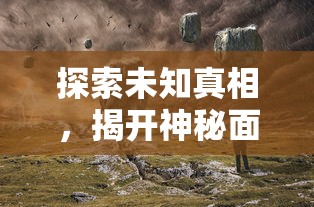 探索未知真相，揭开神秘面